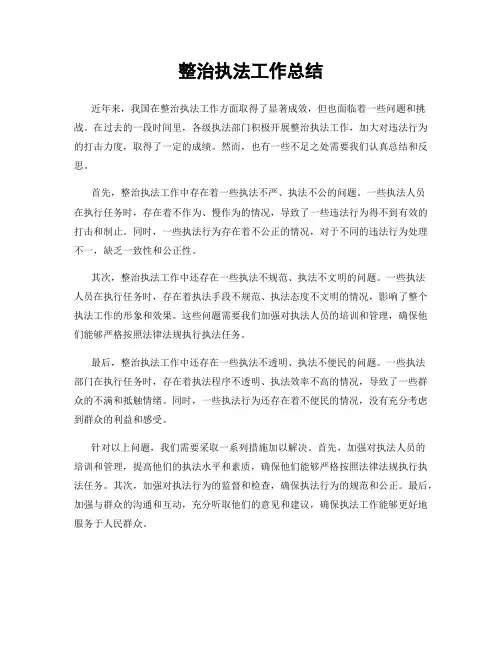 整治执法工作总结

近年来，我国在整治执法工作方面取得了显著成效，但也面临着一些问题和挑战。在过去的一段时间里，各级执法部门积极开展整治执法工作，加大对违法行为的打击力度，取得了一定的成绩。然而，也有一些不足之处需要我们认真总结和反思。

首先，整治执法工作中存在着一些执法不严、执法不公的问题。一些执法人员在执行任务时，存在着不作为、慢作为的情况，导致了一些违法行为得不到有效的打击和制止。同时，一些执法行为存在着不公正的情况，对于不同的违法行为处理不一，缺乏一致性和公正性。

其次，整治执法工作中还存在一些执法不规范、执法不文明的问题。一些执法人员在执行任务时，存在着执法手段不规范、执法态度不文明的情况，影响了整个执法工作的形象和效果。这些问题需要我们加强对执法人员的培训和管理，确保他们能够严格按照法律法规执行执法任务。

最后，整治执法工作中还存在一些执法不透明、执法不便民的问题。一些执法部门在执行任务时，存在着执法程序不透明、执法效率不高的情况，导致了一些群众的不满和抵触情绪。同时，一些执法行为还存在着不便民的情况，没有充分考虑到群众的利益和感受。

针对以上问题，我们需要采取一系列措施加以解决。首先，加强对执法人员的培训和管理，提高他们的执法水平和素质，确保他们能够严格按照法律法规执行执法任务。其次，加强对执法行为的监督和检查，确保执法行为的规范和公正。最后，加强与群众的沟通和互动，充分听取他们的意见和建议，确保执法工作能够更好地服务于人民群众。